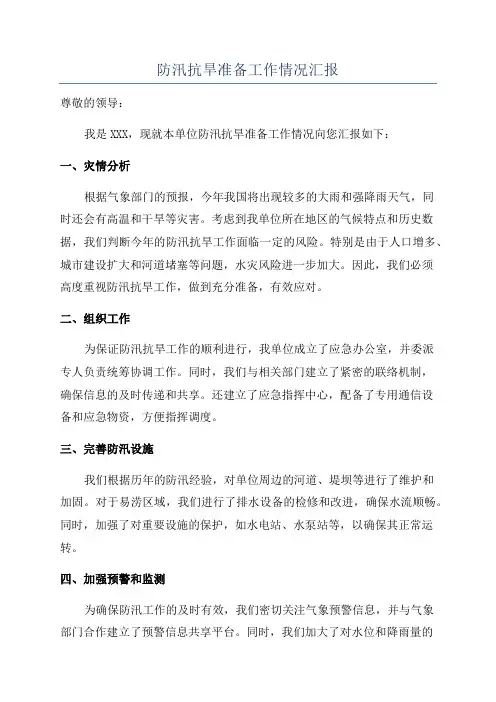 防汛抗旱准备工作情况汇报

尊敬的领导：

我是 XXX，现就本单位防汛抗旱准备工作情况向您汇报如下：

一、灾情分析

根据气象部门的预报，今年我国将出现较多的大雨和强降雨天气，同时还会有高温和干旱等灾害。考虑到我单位所在地区的气候特点和历史数据，我们判断今年的防汛抗旱工作面临一定的风险。特别是由于人口增多、城市建设扩大和河道堵塞等问题，水灾风险进一步加大。因此，我们必须高度重视防汛抗旱工作，做到充分准备，有效应对。

二、组织工作

为保证防汛抗旱工作的顺利进行，我单位成立了应急办公室，并委派专人负责统筹协调工作。同时，我们与相关部门建立了紧密的联络机制，确保信息的及时传递和共享。还建立了应急指挥中心，配备了专用通信设备和应急物资，方便指挥调度。

三、完善防汛设施

我们根据历年的防汛经验，对单位周边的河道、堤坝等进行了维护和加固。对于易涝区域，我们进行了排水设备的检修和改进，确保水流顺畅。同时，加强了对重要设施的保护，如水电站、水泵站等，以确保其正常运转。

四、加强预警和监测

为确保防汛工作的及时有效，我们密切关注气象预警信息，并与气象部门合作建立了预警信息共享平台。同时，我们加大了对水位和降雨量的